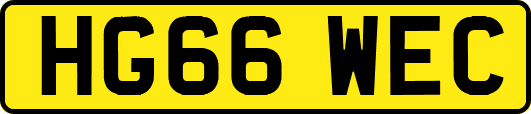 HG66 WEC